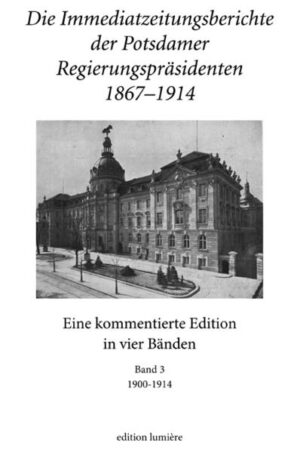 Die Immediatzeitungsberichte der Potsdamer Regierungspräsidenten 1867–1914

Eine kommentierte Edition in vier Bänden

Band 3
1900-1914

edition lumière